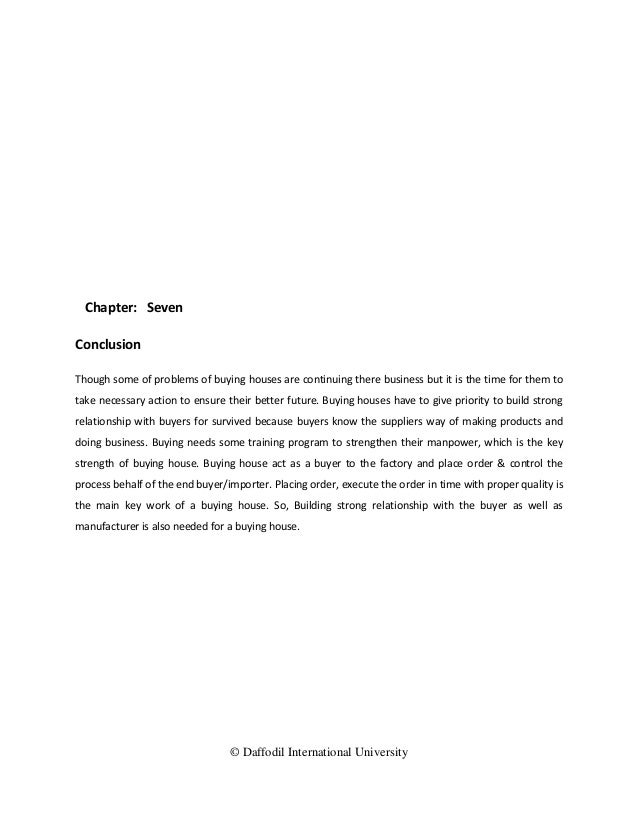 Chapter: Seven

Conclusion

Though some of problems of buying houses are continuing there business but it is the time for them to take necessary action to ensure their better future. Buying houses have to give priority to build strong relationship with buyers for survived because buyers know the suppliers way of making products and doing business. Buying needs some training program to strengthen their manpower, which is the key strength of buying house. Buying house act as a buyer to the factory and place order & control the process behalf of the end buyer/importer. Placing order, execute the order in time with proper quality is the main key work of a buying house. So, Building strong relationship with the buyer as well as manufacturer is also needed for a buying house.

© Daffodil International University